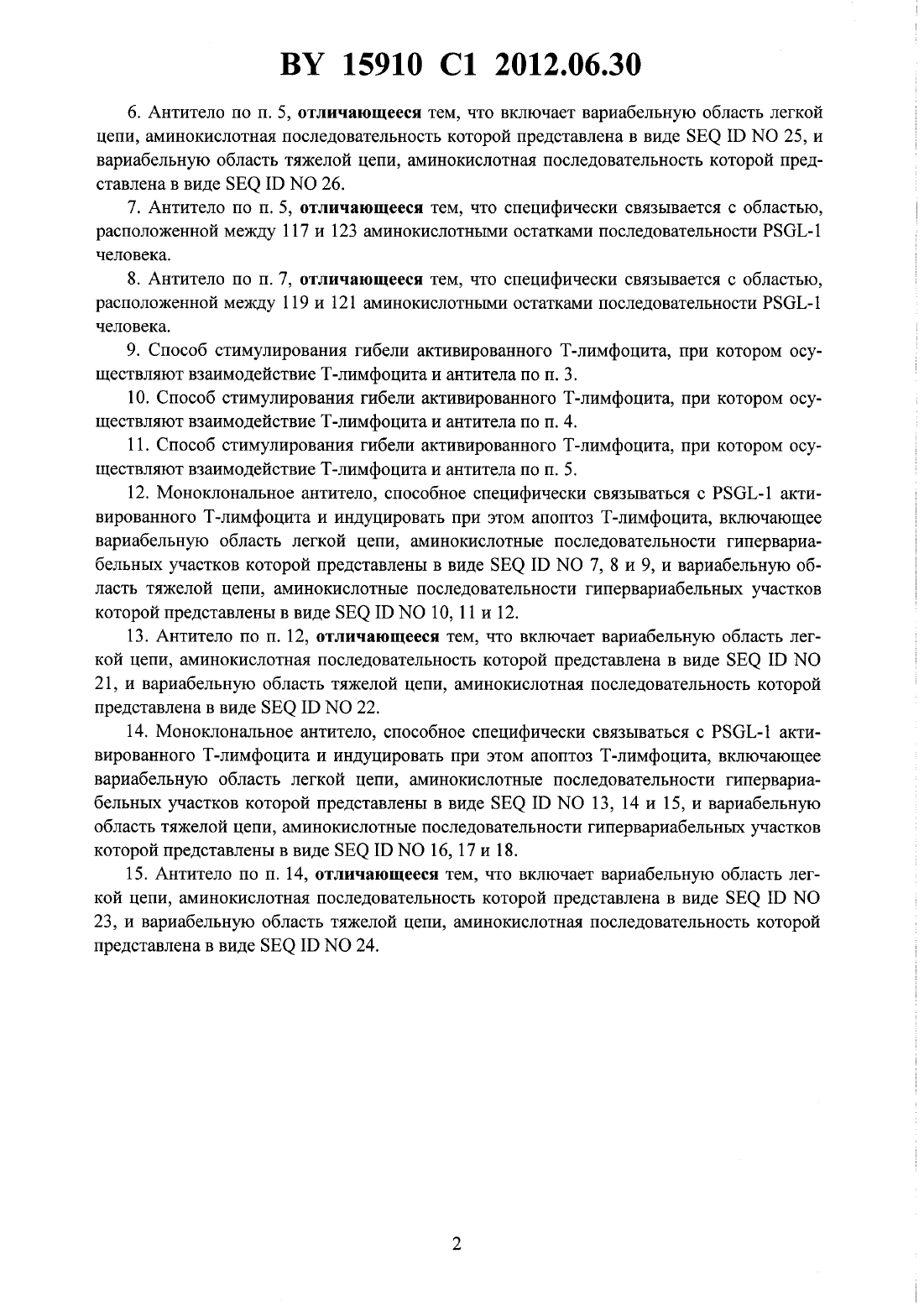 BY 15910 C1 2012.06.30

6. Антитело по п. 5, отличающееся тем, что включает вариабельную область легкой цепи, аминокислотная последовательность которой представлена в виде SEQ ID NO 25, и вариабельную область тяжелой цепи, аминокислотная последовательность которой представлена в виде SEQ ID NO 26.

7. Антитело по п. 5, отличающееся тем, что специфически связывается с областью, расположенной между 117 и 123 аминокислотными остатками последовательности PSGL-1 человека.

8. Антитело по п. 7, отличающееся тем, что специфически связывается с областью, расположенной между 119 и 121 аминокислотными остатками последовательности PSGL-1 человека.

9. Способ стимулирования гибели активированного Т-лимфоцита, при котором осуществляют взаимодействие Т-лимфоцита и антитела по п. 3.

10. Способ стимулирования гибели активированного Т-лимфоцита, при котором осуществляют взаимодействие Т-лимфоцита и антитела по п. 4.

11. Способ стимулирования гибели активированного Т-лимфоцита, при котором осуществляют взаимодействие Т-лимфоцита и антитела по п. 5.

12. Моноклональное антитело, способное специфически связываться с PSGL-1 активированного Т-лимфоцита и индуцировать при этом апоптоз Т-лимфоцита, включающее вариабельную область легкой цепи, аминокислотные последовательности гипервариабельных участков которой представлены в виде SEQ ID NO 7, 8 и 9, и вариабельную область тяжелой цепи, аминокислотные последовательности гипервариабельных участков которой представлены в виде SEQ ID NO 10, 11 и 12.

13. Антитело по п. 12, отличающееся тем, что включает вариабельную область легкой цепи, аминокислотная последовательность которой представлена в виде SEQ ID NO 21, и вариабельную область тяжелой цепи, аминокислотная последовательность которой представлена в виде SEQ ID NO 22.

14. Моноклональное антитело, способное специфически связываться с PSGL-1 активированного Т-лимфоцита и индуцировать при этом апоптоз Т-лимфоцита, включающее вариабельную область легкой цепи, аминокислотные последовательности гипервариабельных участков которой представлены в виде SEQ ID NO 13, 14 и 15, и вариабельную область тяжелой цепи, аминокислотные последовательности гипервариабельных участков которой представлены в виде SEQ ID NO 16, 17 и 18.

15. Антитело по п. 14, отличающееся тем, что включает вариабельную область легкой цепи, аминокислотная последовательность которой представлена в виде SEQ ID NO 23, и вариабельную область тяжелой цепи, аминокислотная последовательность которой представлена в виде SEQ ID NO 24.

2